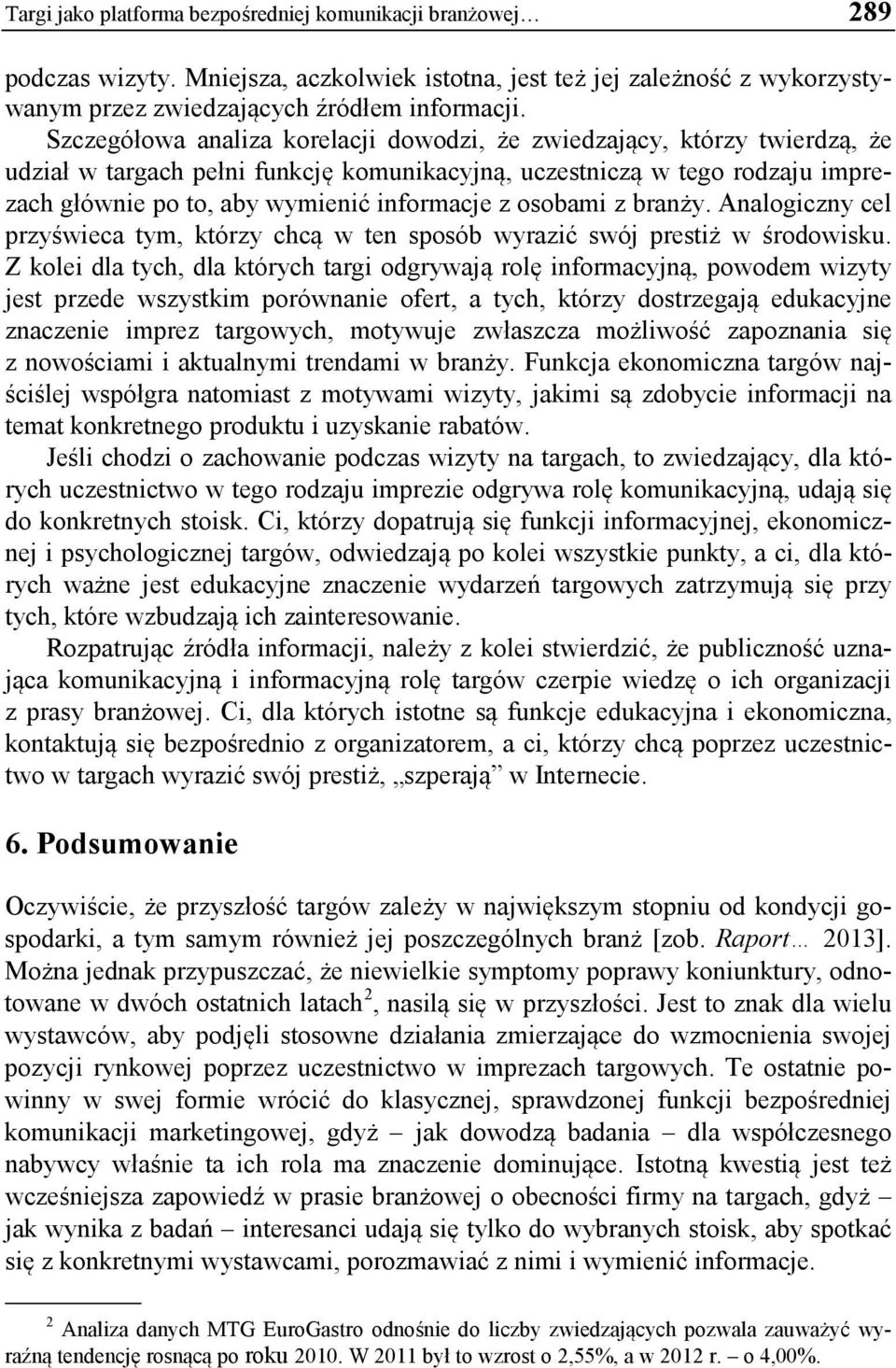 Targi jako platforma bezpośredniej komunikacji branżowej… 289

podczas wizyty. Mniejsza, aczkolwiek istotna, jest też jej zależność z wykorzystywanym przez zwiedzających źródłem informacji.

Szczegółowa analiza korelacji dowodzi, że zwiedzający, którzy twierdzą, że udział w targach pełni funkcję komunikacyjną, uczestniczą w tego rodzaju imprezach głównie po to, aby wymienić informacje z osobami z branży. Analogiczny cel przyświeca tym, którzy chcą w ten sposób wyrazić swój prestiż w środowisku. Z kolei dla tych, dla których targi odgrywają rolę informacyjną, powodem wizyty jest przede wszystkim porównanie ofert, a tych, którzy dostrzegają edukacyjne znaczenie imprez targowych, motywuje zwłaszcza możliwość zapoznania się z nowościami i aktualnymi trendami w branży. Funkcja ekonomiczna targów najściślej współgra natomiast z motywami wizyty, jakimi są zdobycie informacji na temat konkretnego produktu i uzyskanie rabatów.

Jeśli chodzi o zachowanie podczas wizyty na targach, to zwiedzający, dla których uczestnictwo w tego rodzaju imprezie odgrywa rolę komunikacyjną, udają się do konkretnych stoisk. Ci, którzy dopatrują się funkcji informacyjnej, ekonomicznej i psychologicznej targów, odwiedzają po kolei wszystkie punkty, a ci, dla których ważne jest edukacyjne znaczenie wydarzeń targowych zatrzymują się przy tych, które wzbudzają ich zainteresowanie.

Rozpatrując źródła informacji, należy z kolei stwierdzić, że publiczność uznająca komunikacyjną i informacyjną rolę targów czerpie wiedzę o ich organizacji z prasy branżowej. Ci, dla których istotne są funkcje edukacyjna i ekonomiczna, kontaktują się bezpośrednio z organizatorem, a ci, którzy chcą poprzez uczestnictwo w targach wyrazić swój prestiż, „szperają” w Internecie.

6. Podsumowanie

Oczywiście, że przyszłość targów zależy w największym stopniu od kondycji gospodarki, a tym samym również jej poszczególnych branż [zob. Raport… 2013]. Można jednak przypuszczać, że niewielkie symptomy poprawy koniunktury, odnotowane w dwóch ostatnich latach$^2$, nasilą się w przyszłości. Jest to znak dla wielu wystawców, aby podjęli stosowne działania zmierzające do wzmocnienia swojej pozycji rynkowej poprzez uczestnictwo w imprezach targowych. Te ostatnie powinny w swej formie wrócić do klasycznej, sprawdzonej funkcji bezpośredniej komunikacji marketingowej, gdyż – jak dowodzą badania – dla współczesnego nabywcy właśnie ta ich rola ma znaczenie dominujące. Istotną kwestią jest też wcześniejsza zapowiedź w prasie branżowej o obecności firmy na targach, gdyż – jak wynika z badań – interesanci udają się tylko do wybranych stoisk, aby spotkać się z konkretnymi wystawcami, porozmawiać z nimi i wymienić informacje.

$^2$ Analiza danych MTG EuroGastro odnośnie do liczby zwiedzających pozwala zauważyć wyraźną tendencję rosnącą po roku 2010. W 2011 był to wzrost o 2,55%, a w 2012 r. – o 4,00%.